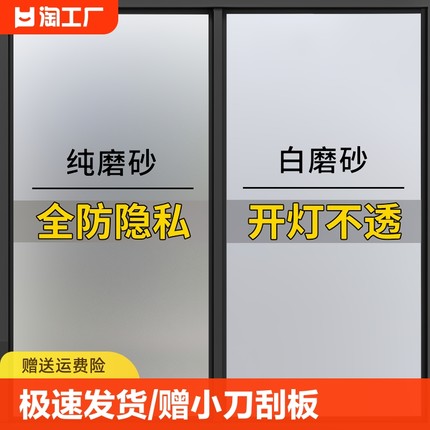 淘工厂

纯磨砂
全防隐私

白磨砂
开灯不透

赠送运费险
极速发货/赠小刀刮板